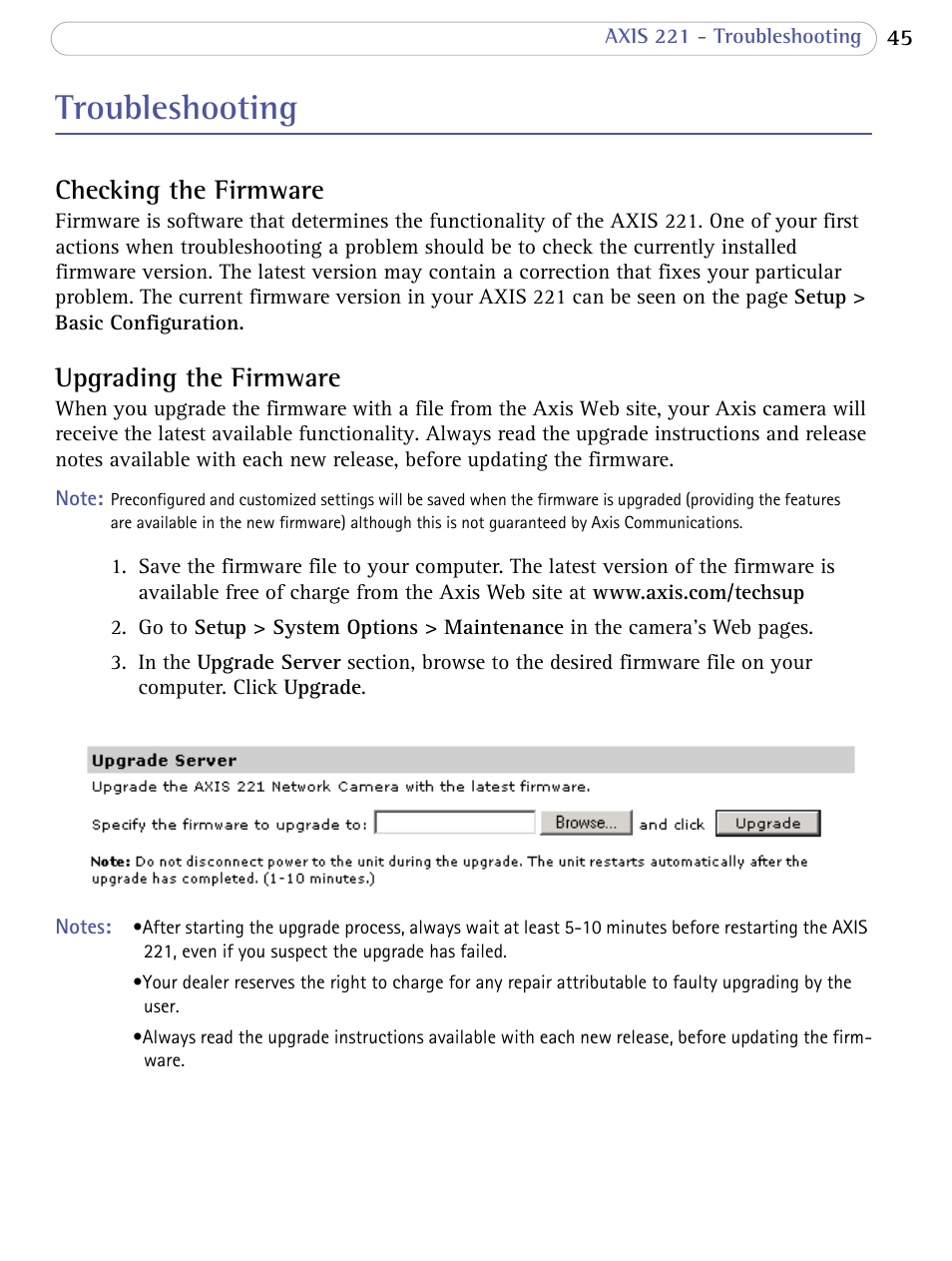 AXIS 221 - Troubleshooting 45

Troubleshooting

Checking the Firmware

Firmware is software that determines the functionality of the AXIS 221. One of your first actions when troubleshooting a problem should be to check the currently installed firmware version. The latest version may contain a correction that fixes your particular problem. The current firmware version in your AXIS 221 can be seen on the page Setup > Basic Configuration.

Upgrading the Firmware

When you upgrade the firmware with a file from the Axis Web site, your Axis camera will receive the latest available functionality. Always read the upgrade instructions and release notes available with each new release, before updating the firmware.

Note: Preconfigured and customized settings will be saved when the firmware is upgraded (providing the features are available in the new firmware) although this is not guaranteed by Axis Communications.

1. Save the firmware file to your computer. The latest version of the firmware is available free of charge from the Axis Web site at www.axis.com/techsup

2. Go to Setup > System Options > Maintenance in the camera's Web pages.

3. In the Upgrade Server section, browse to the desired firmware file on your computer. Click Upgrade.

Upgrade Server

Upgrade the AXIS 221 Network Camera with the latest firmware.

Specify the firmware to upgrade to: Browse... and click Upgrade

Note: Do not disconnect power to the unit during the upgrade. The unit restarts automatically after the upgrade has completed. (1-10 minutes.)

Notes: •After starting the upgrade process, always wait at least 5-10 minutes before restarting the AXIS 221, even if you suspect the upgrade has failed.

•Your dealer reserves the right to charge for any repair attributable to faulty upgrading by the user.

•Always read the upgrade instructions available with each new release, before updating the firmware.